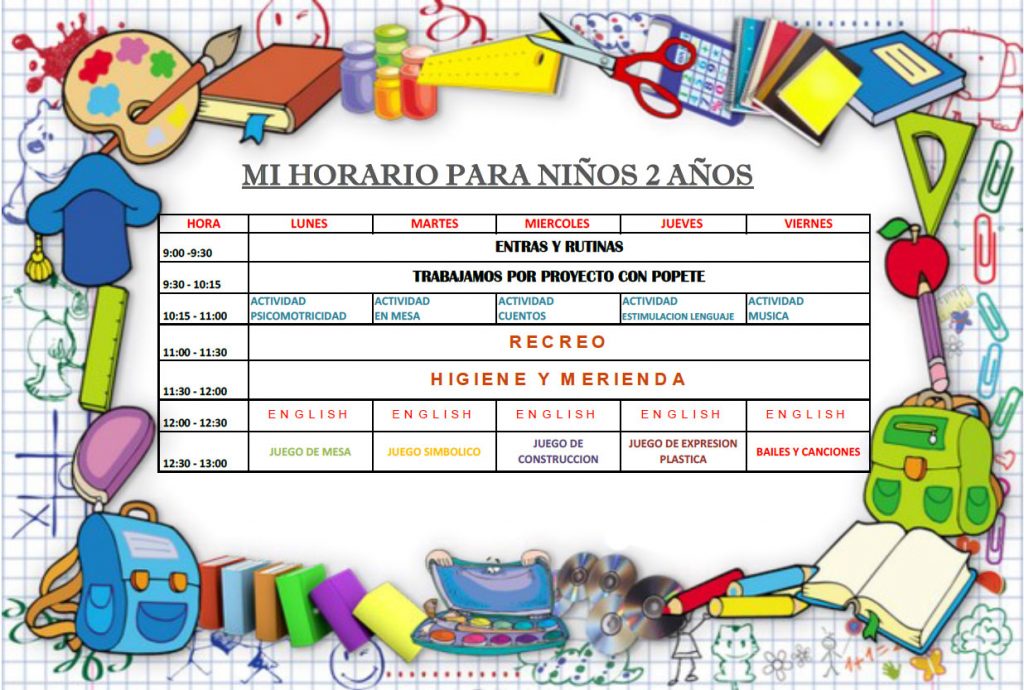 MI HORARIO PARA NIÑOS 2 AÑOS

| HORA | LUNES | MARTES | MIERCOLES | JUEVES | VIERNES |
|---|---|---|---|---|---|
| 9:00 -9:30 | ENTRAS Y RUTINAS | | | | |
| 9:30 - 10:15 | TRABAJAMOS POR PROYECTO CON POPETE | | | | |
| 10:15 - 11:00 | ACTIVIDAD PSICOMOTRICIDAD | ACTIVIDAD EN MESA | ACTIVIDAD CUENTOS | ACTIVIDAD ESTIMULACION LENGUAJE | ACTIVIDAD MUSICA |
| 11:00 - 11:30 | RECREO | | | | |
| 11:30 - 12:00 | HIGIENE Y MERIENDA | | | | |
| 12:00 - 12:30 | ENGLISH | ENGLISH | ENGLISH | ENGLISH | ENGLISH |
| 12:30 - 13:00 | JUEGO DE MESA | JUEGO SIMBOLICO | JUEGO DE CONSTRUCCION | JUEGO DE EXPRESION PLASTICA | BAILES Y CANCIONES |